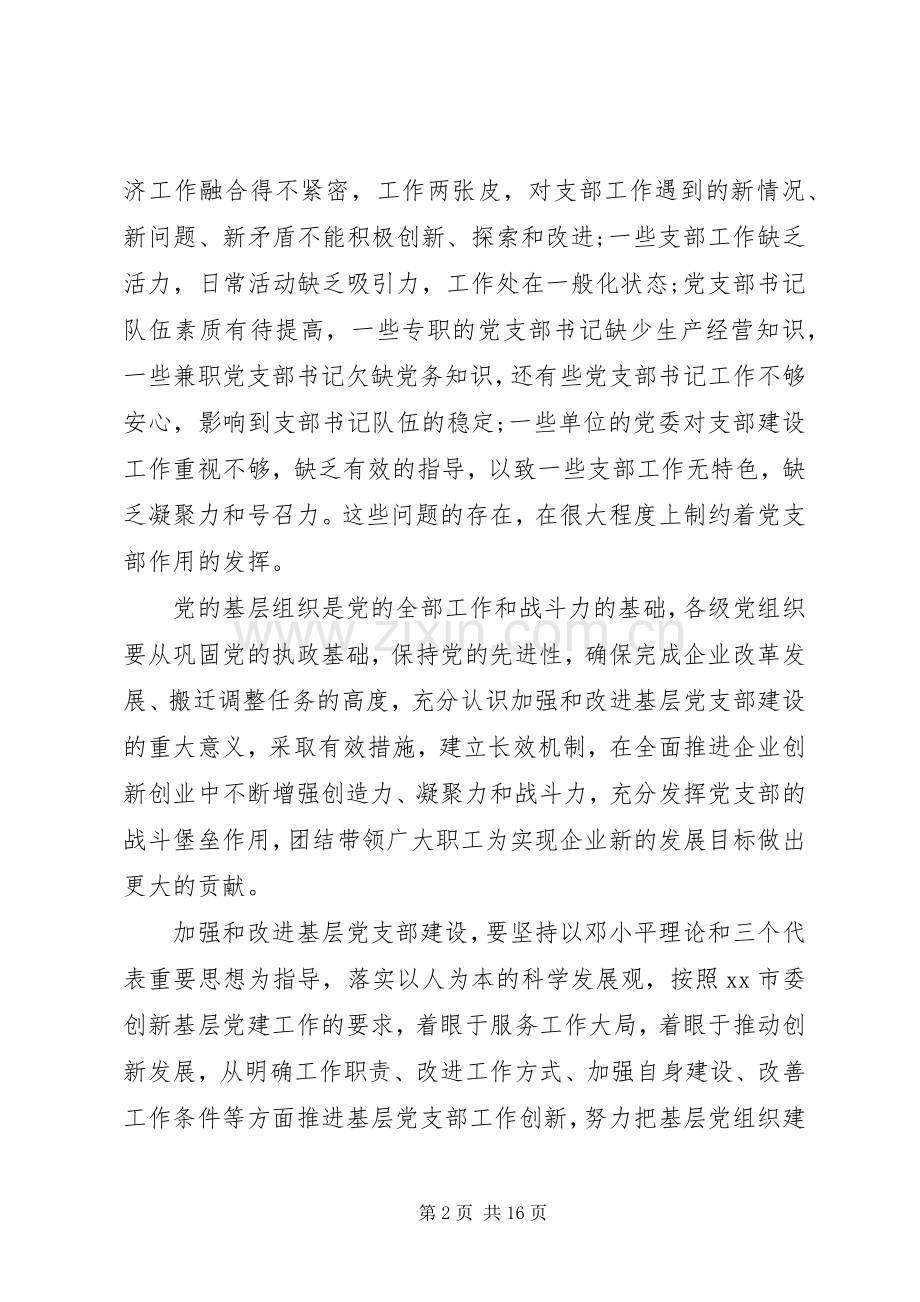 济工作融合得不紧密，工作两张皮，对支部工作遇到的新情况、新问题、新矛盾不能积极创新、探索和改进;一些支部工作缺乏活力，日常活动缺乏吸引力，工作处在一般化状态;党支部书记队伍素质有待提高，一些专职的党支部书记缺少生产经营知识，一些兼职党支部书记欠缺党务知识，还有些党支部书记工作不够安心，影响到支部书记队伍的稳定;一些单位的党委对支部建设工作重视不够，缺乏有效的指导，以致一些支部工作无特色，缺乏凝聚力和号召力。这些问题的存在，在很大程度上制约着党支部作用的发挥。

党的基层组织是党的全部工作和战斗力的基础，各级党组织要从巩固党的执政基础，保持党的先进性，确保完成企业改革发展、搬迁调整任务的高度，充分认识加强和改进基层党支部建设的重大意义，采取有效措施，建立长效机制，在全面推进企业创新创业中不断增强创造力、凝聚力和战斗力，充分发挥党支部的战斗堡垒作用，团结带领广大职工为实现企业新的发展目标做出更大的贡献。

加强和改进基层党支部建设，要坚持以邓小平理论和三个代表重要思想为指导，落实以人为本的科学发展观，按照xx市委创新基层党建工作的要求，着眼于服务工作大局，着眼于推动创新发展，从明确工作职责、改进工作方式、加强自身建设、改善工作条件等方面推进基层党支部工作创新，努力把基层党组织建

第2页 共16页

www.zixin.com.cn